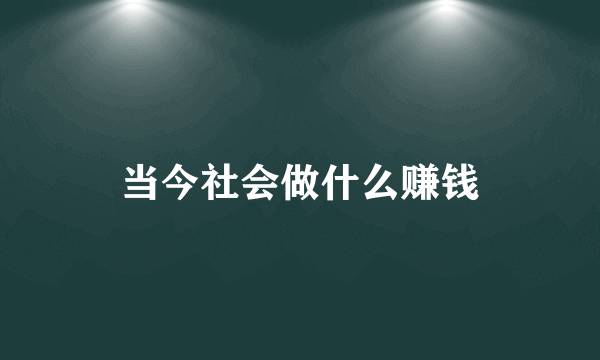 当今社会做什么赚钱